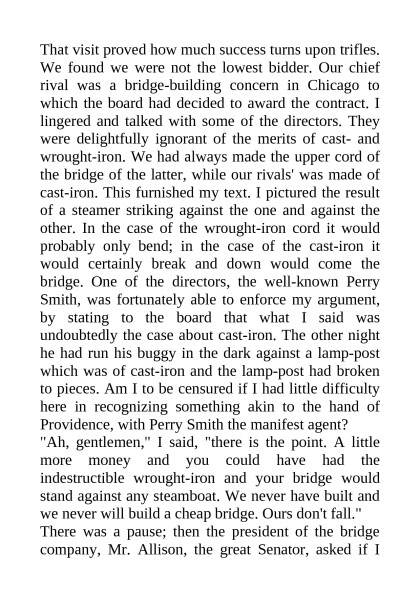 That visit proved how much success turns upon trifles. We found we were not the lowest bidder. Our chief rival was a bridge-building concern in Chicago to which the board had decided to award the contract. I lingered and talked with some of the directors. They were delightfully ignorant of the merits of cast- and wrought-iron. We had always made the upper cord of the bridge of the latter, while our rivals' was made of cast-iron. This furnished my text. I pictured the result of a steamer striking against the one and against the other. In the case of the wrought-iron cord it would probably only bend; in the case of the cast-iron it would certainly break and down would come the bridge. One of the directors, the well-known Perry Smith, was fortunately able to enforce my argument, by stating to the board that what I said was undoubtedly the case about cast-iron. The other night he had run his buggy in the dark against a lamp-post which was of cast-iron and the lamp-post had broken to pieces. Am I to be censured if I had little difficulty here in recognizing something akin to the hand of Providence, with Perry Smith the manifest agent?
"Ah, gentlemen," I said, "there is the point. A little more money and you could have had the indestructible wrought-iron and your bridge would stand against any steamboat. We never have built and we never will build a cheap bridge. Ours don't fall."
There was a pause; then the president of the bridge company, Mr. Allison, the great Senator, asked if I